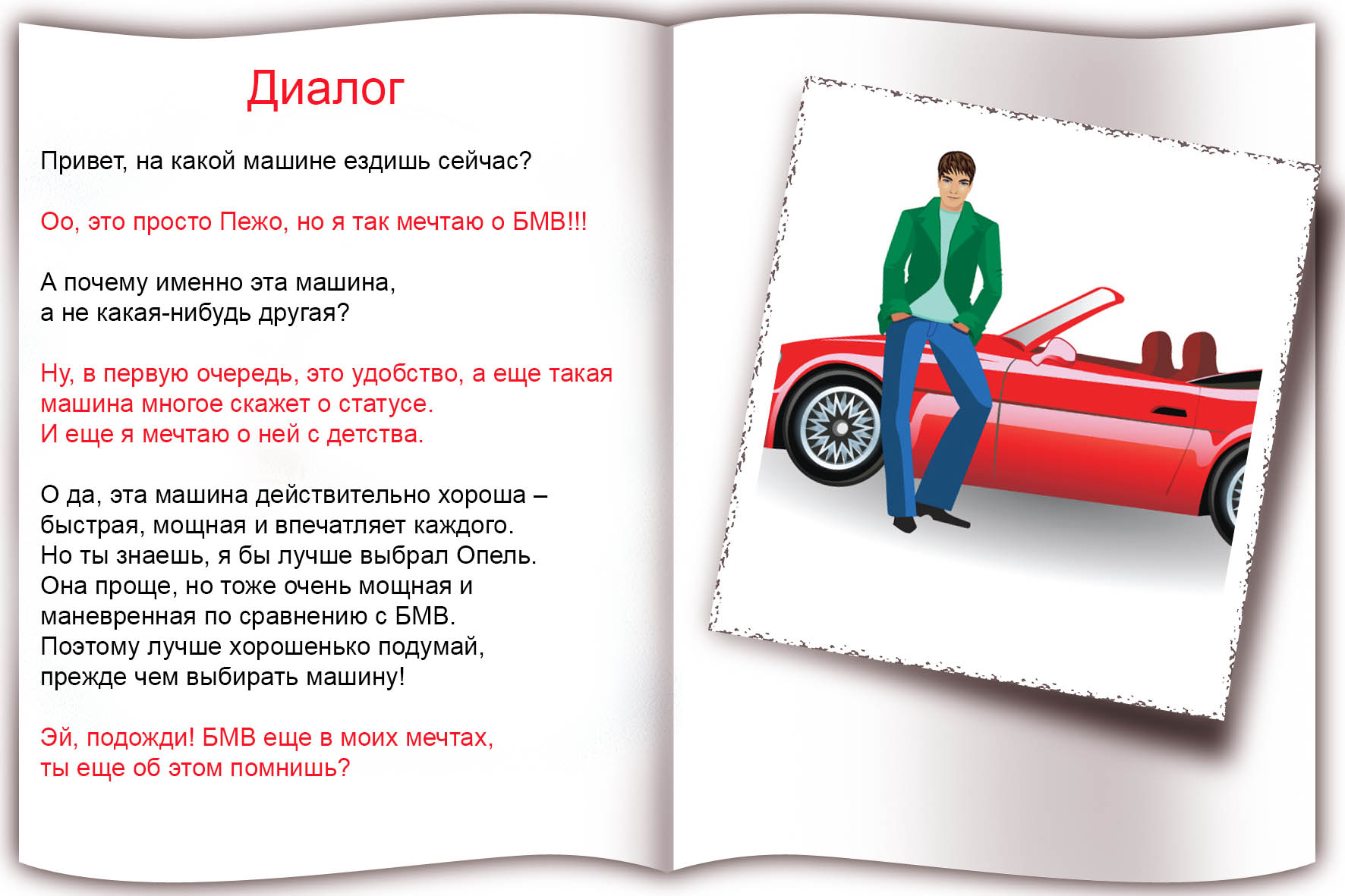 Диалог

Привет, на какой машине ездишь сейчас?

Оо, это просто Пежо, но я так мечтаю о БМВ!!!

А почему именно эта машина, а не какая-нибудь другая?

Ну, в первую очередь, это удобство, а еще такая машина многое скажет о статусе. И еще я мечтаю о ней с детства.

О да, эта машина действительно хороша – быстрая, мощная и впечатляет каждого. Но ты знаешь, я бы лучше выбрал Опель. Она проще, но тоже очень мощная и маневренная по сравнению с БМВ. Поэтому лучше хорошенько подумай, прежде чем выбирать машину!

Эй, подожди! БМВ еще в моих мечтах, ты еще об этом помнишь?